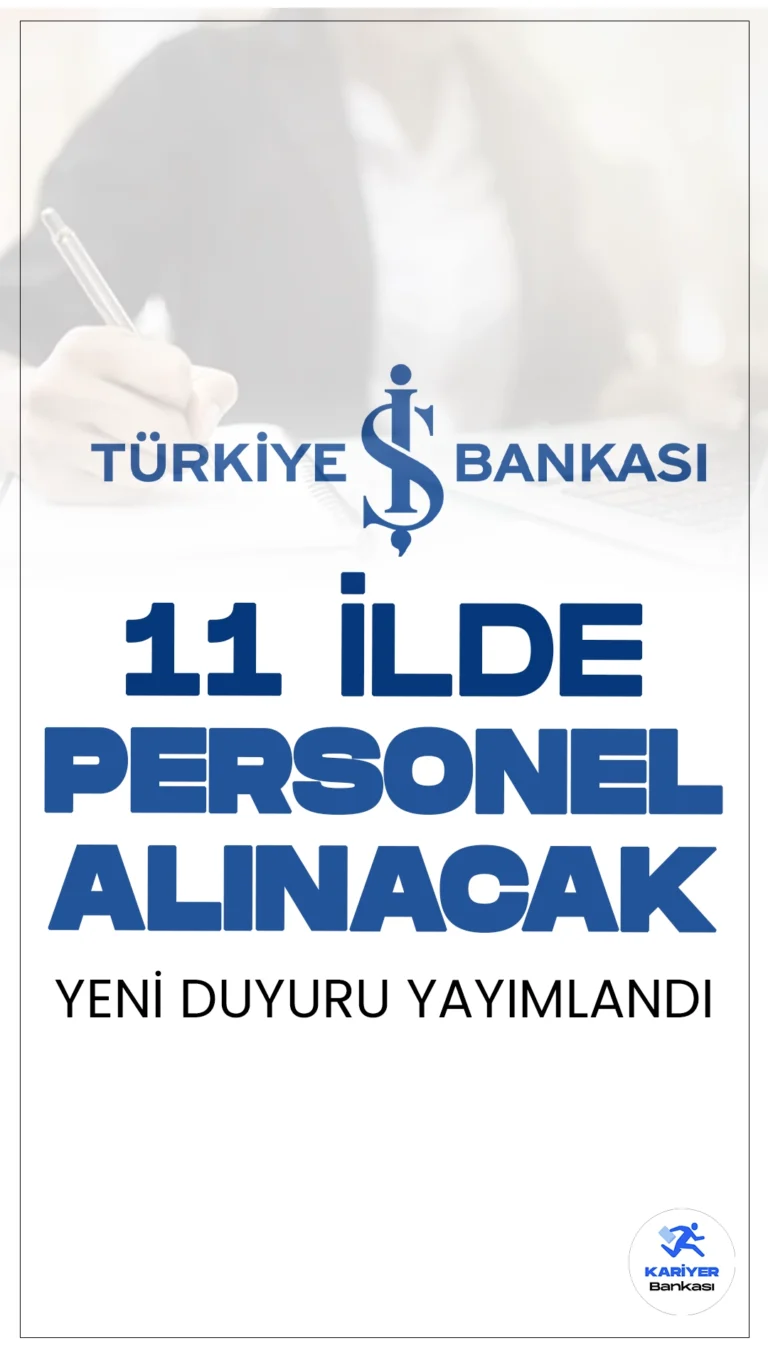 TÜRKİYE İŞ BANKASI

11 İLDE PERSONEL ALINACAK

YENİ DUYURU YAYIMLANDI

KARİYER Bankası